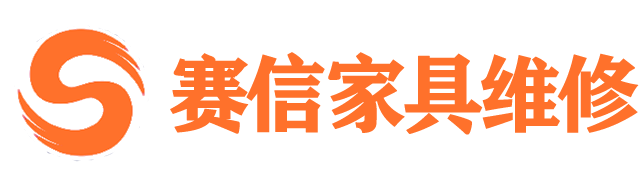 赛信家具维修